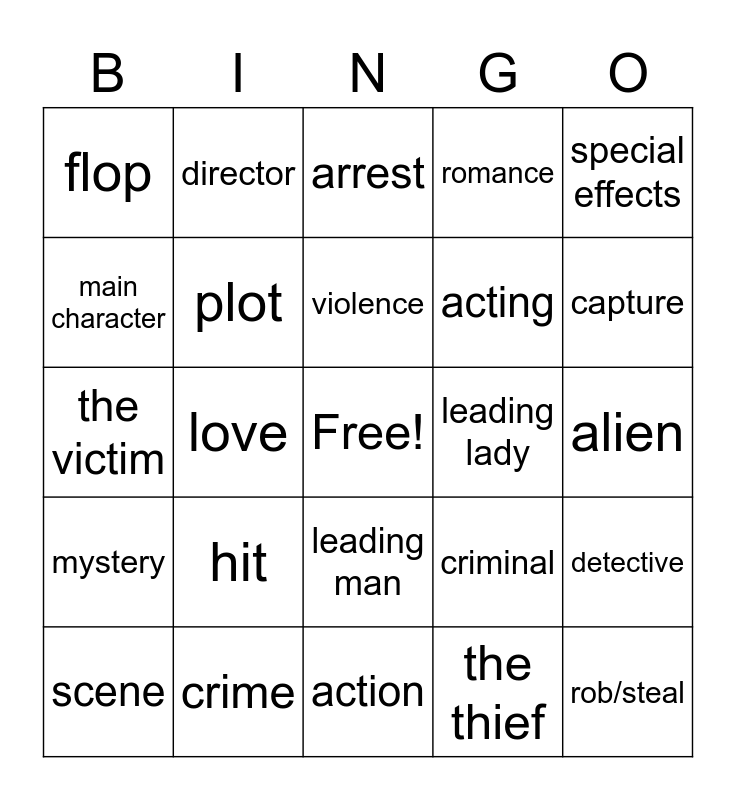 | B | I | N | G | O |
|---|---|---|---|---|
| flop | director | arrest | romance | special effects |
| main character | plot | violence | acting | capture |
| the victim | love | Free! | leading lady | alien |
| mystery | hit | leading man | criminal | detective |
| scene | crime | action | the thief | rob/steal |